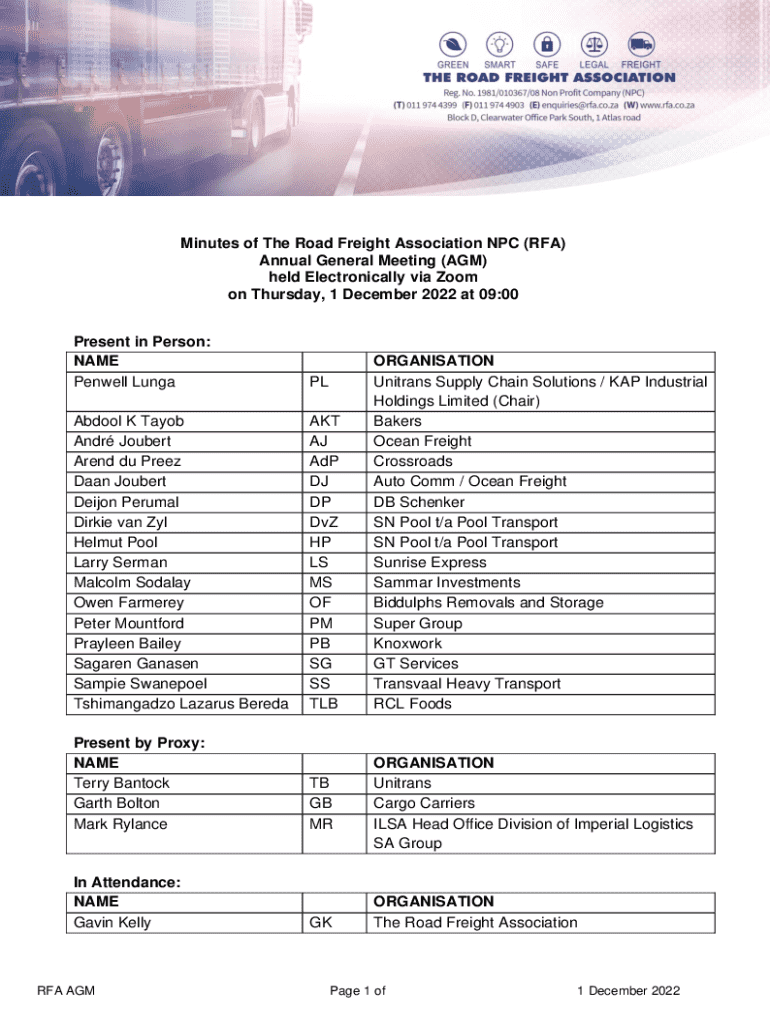 GREEN SMART SAFE LEGAL FREIGHT
THE ROAD FREIGHT ASSOCIATION
Reg. No. 1981/010367/08 Non Profit Company (NPC)
(T) 011 974 4399 (F) 011 974 4903 (E) enquiries@rfa.co.za (W) www.rfa.co.za
Block D, Clearwater Office Park South, 1 Atlas road

Minutes of The Road Freight Association NPC (RFA)
Annual General Meeting (AGM)
held Electronically via Zoom
on Thursday, 1 December 2022 at 09:00

Present in Person:

| NAME | | ORGANISATION |
|---|---|---|
| Penwell Lunga | PL | Unitrans Supply Chain Solutions / KAP Industrial Holdings Limited (Chair) |
| Abdool K Tayob | AKT | Bakers |
| André Joubert | AJ | Ocean Freight |
| Arend du Preez | AdP | Crossroads |
| Daan Joubert | DJ | Auto Comm / Ocean Freight |
| Deijon Perumal | DP | DB Schenker |
| Dirkie van Zyl | DvZ | SN Pool t/a Pool Transport |
| Helmut Pool | HP | SN Pool t/a Pool Transport |
| Larry Serman | LS | Sunrise Express |
| Malcolm Sodalay | MS | Sammar Investments |
| Owen Farmerey | OF | Biddulphs Removals and Storage |
| Peter Mountford | PM | Super Group |
| Prayleen Bailey | PB | Knoxwork |
| Sagaren Ganasen | SG | GT Services |
| Sampie Swanepoel | SS | Transvaal Heavy Transport |
| Tshimangadzo Lazarus Bereda | TLB | RCL Foods |

Present by Proxy:

| NAME | | ORGANISATION |
|---|---|---|
| Terry Bantock | TB | Unitrans |
| Garth Bolton | GB | Cargo Carriers |
| Mark Rylance | MR | ILSA Head Office Division of Imperial Logistics SA Group |

In Attendance:

| NAME | | ORGANISATION |
|---|---|---|
| Gavin Kelly | GK | The Road Freight Association |

RFA AGM Page 1 of 1 December 2022